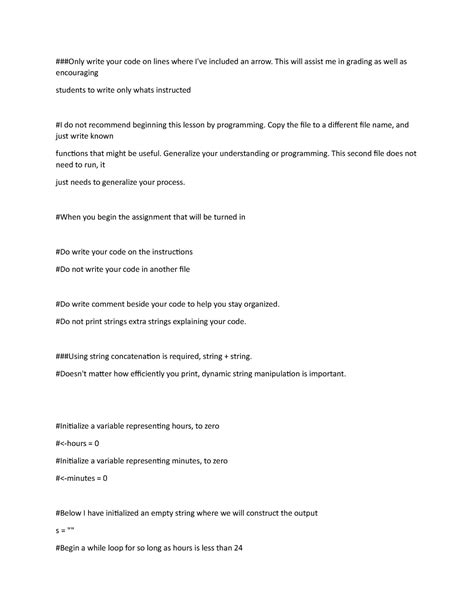 ###Only write your code on lines where I've included an arrow. This will assist me in grading as well as encouraging

students to write only whats instructed

#I do not recommend beginning this lesson by programming. Copy the file to a different file name, and just write known

functions that might be useful. Generalize your understanding or programming. This second file does not need to run, it

just needs to generalize your process.

#When you begin the assignment that will be turned in

#Do write your code on the instructions

#Do not write your code in another file

#Do write comment beside your code to help you stay organized.

#Do not print strings extra strings explaining your code.

###Using string concatenation is required, string + string.

#Doesn't matter how efficiently you print, dynamic string manipulation is important.

#Initialize a variable representing hours, to zero

#<-hours = 0

#Initialize a variable representing minutes, to zero

#<-minutes = 0

#Below I have initialized an empty string where we will construct the output

s = ""

#Begin a while loop for so long as hours is less than 24